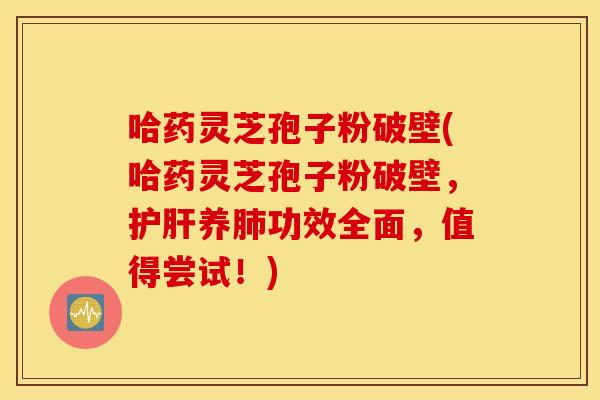 哈药灵芝孢子粉破壁(哈药灵芝孢子粉破壁，护肝养肺功效全面，值得尝试！)